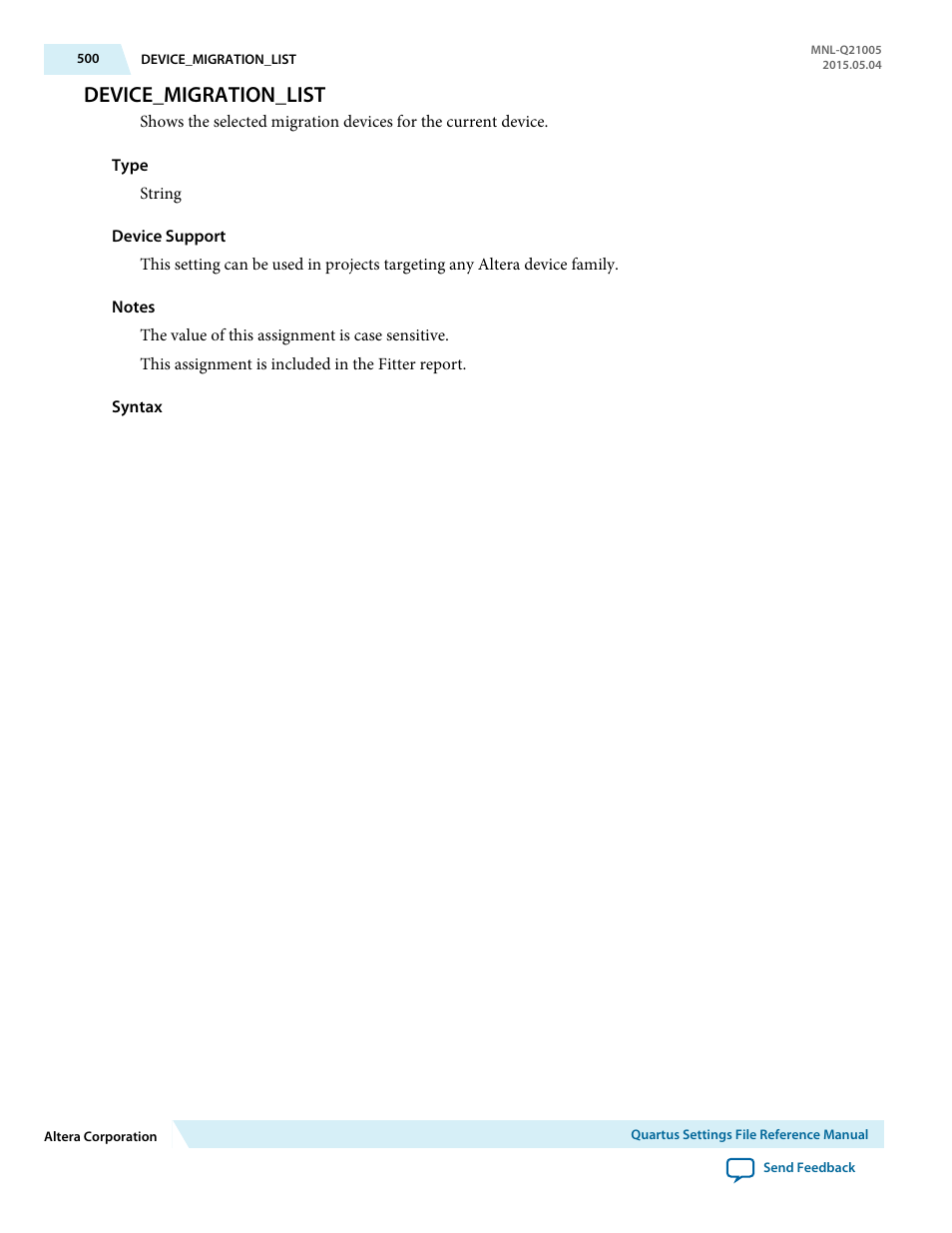 500 DEVICE_MIGRATION_LIST

MNL-Q21005
2015.05.04

DEVICE_MIGRATION_LIST

Shows the selected migration devices for the current device.

Type

String

Device Support

This setting can be used in projects targeting any Altera device family.

Notes

The value of this assignment is case sensitive.

This assignment is included in the Fitter report.

Syntax

Altera Corporation

Quartus Settings File Reference Manual

Send Feedback